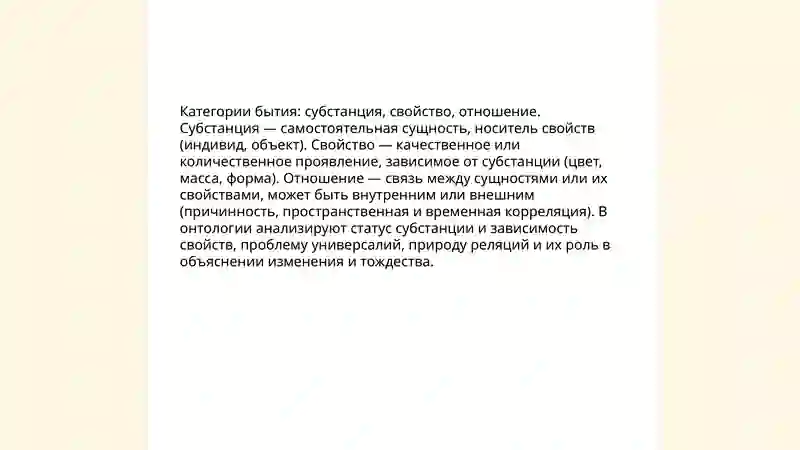 Категории бытия: субстанция, свойство, отношение. Субстанция — самостоятельная сущность, носитель свойств (индивид, объект). Свойство — качественное или количественное проявление, зависимое от субстанции (цвет, масса, форма). Отношение — связь между сущностями или их свойствами, может быть внутренним или внешним (причинность, пространственная и временная корреляция). В онтологии анализируют статус субстанции и зависимость свойств, проблему универсалий, природу реляций и их роль в объяснении изменения и тождества.